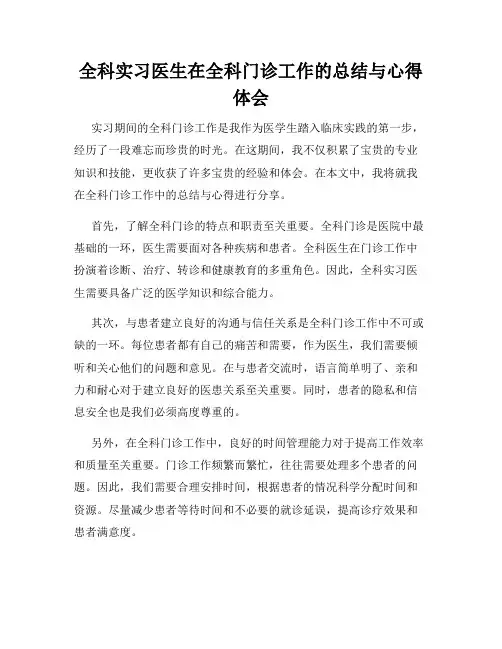 全科实习医生在全科门诊工作的总结与心得体会

实习期间的全科门诊工作是我作为医学生踏入临床实践的第一步，经历了一段难忘而珍贵的时光。在这期间，我不仅积累了宝贵的专业知识和技能，更收获了许多宝贵的经验和体会。在本文中，我将就我在全科门诊工作中的总结与心得进行分享。

首先，了解全科门诊的特点和职责至关重要。全科门诊是医院中最基础的一环，医生需要面对各种疾病和患者。全科医生在门诊工作中扮演着诊断、治疗、转诊和健康教育的多重角色。因此，全科实习医生需要具备广泛的医学知识和综合能力。

其次，与患者建立良好的沟通与信任关系是全科门诊工作中不可或缺的一环。每位患者都有自己的痛苦和需要，作为医生，我们需要倾听和关心他们的问题和意见。在与患者交流时，语言简单明了、亲和力和耐心对于建立良好的医患关系至关重要。同时，患者的隐私和信息安全也是我们必须高度尊重的。

另外，在全科门诊工作中，良好的时间管理能力对于提高工作效率和质量至关重要。门诊工作频繁而繁忙，往往需要处理多个患者的问题。因此，我们需要合理安排时间，根据患者的情况科学分配时间和资源。尽量减少患者等待时间和不必要的就诊延误，提高诊疗效果和患者满意度。